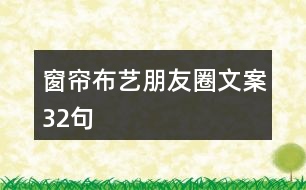 窗帘布艺朋友圈文案32句